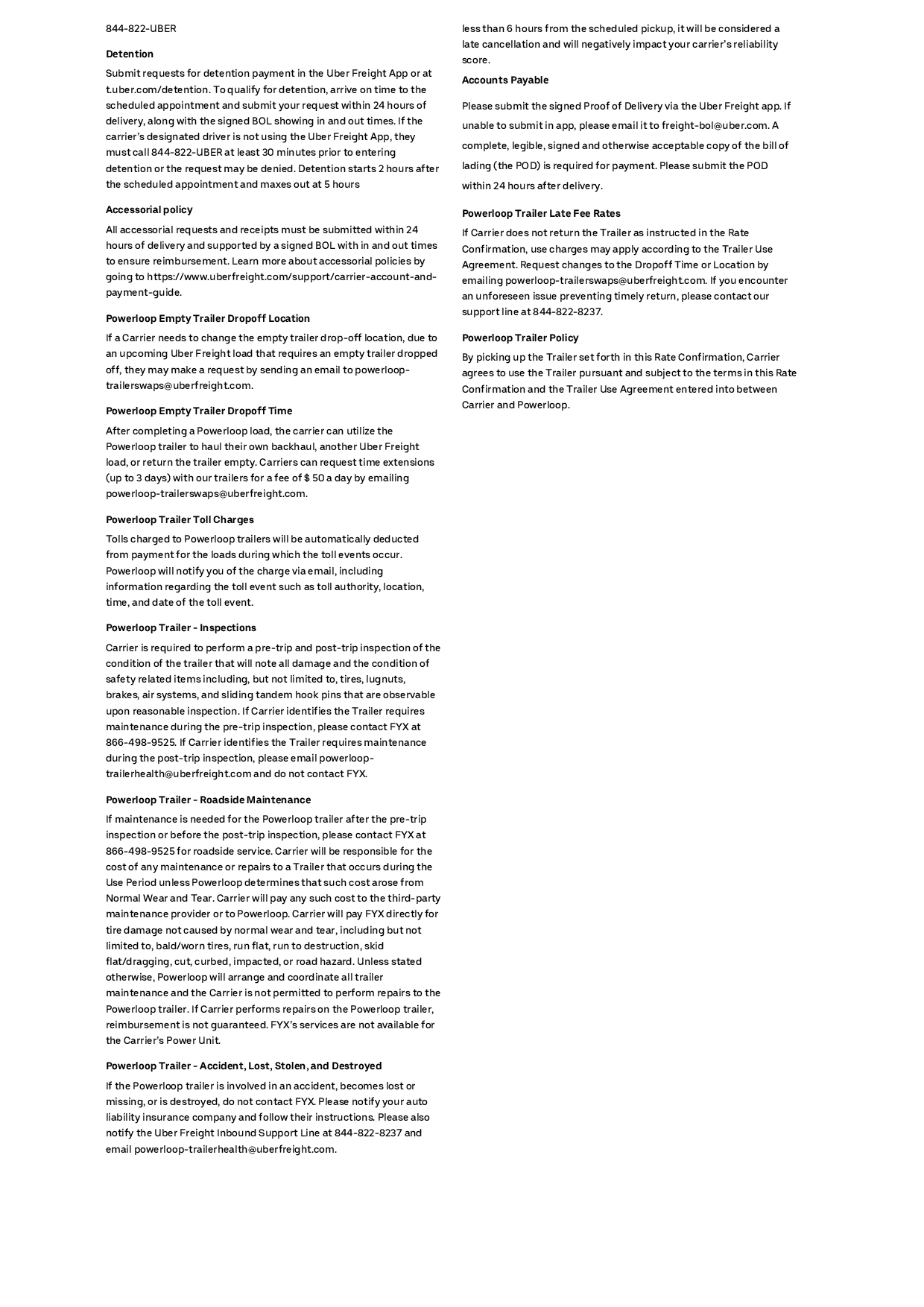 844-822-UBER

Detention

Submit requests for detention payment in the Uber Freight App or at t.uber.com/detention. To qualify for detention, arrive on time to the scheduled appointment and submit your request within 24 hours of delivery, along with the signed BOL showing in and out times. If the carrier's designated driver is not using the Uber Freight App, they must call 844-822-UBER at least 30 minutes prior to entering detention or the request may be denied. Detention starts 2 hours after the scheduled appointment and maxes out at 5 hours

Accessorial policy

All accessorial requests and receipts must be submitted within 24 hours of delivery and supported by a signed BOL with in and out times to ensure reimbursement. Learn more about accessorial policies by going to https://www.uberfreight.com/support/carrier-account-and-payment-guide.

Powerloop Empty Trailer Dropoff Location

If a Carrier needs to change the empty trailer drop-off location, due to an upcoming Uber Freight load that requires an empty trailer dropped off, they may make a request by sending an email to powerloop-trailerswaps@uberfreight.com.

Powerloop Empty Trailer Dropoff Time

After completing a Powerloop load, the carrier can utilize the Powerloop trailer to haul their own backhaul, another Uber Freight load, or return the trailer empty. Carriers can request time extensions (up to 3 days) with our trailers for a fee of $ 50 a day by emailing powerloop-trailerswaps@uberfreight.com.

Powerloop Trailer Toll Charges

Tolls charged to Powerloop trailers will be automatically deducted from payment for the loads during which the toll events occur. Powerloop will notify you of the charge via email, including information regarding the toll event such as toll authority, location, time, and date of the toll event.

Powerloop Trailer - Inspections

Carrier is required to perform a pre-trip and post-trip inspection of the condition of the trailer that will note all damage and the condition of safety related items including, but not limited to, tires, lugnuts, brakes, air systems, and sliding tandem hook pins that are observable upon reasonable inspection. If Carrier identifies the Trailer requires maintenance during the pre-trip inspection, please contact FYX at 866-498-9525. If Carrier identifies the Trailer requires maintenance during the post-trip inspection, please email powerloop-trailerhealth@uberfreight.com and do not contact FYX.

Powerloop Trailer - Roadside Maintenance

If maintenance is needed for the Powerloop trailer after the pre-trip inspection or before the post-trip inspection, please contact FYX at 866-498-9525 for roadside service. Carrier will be responsible for the cost of any maintenance or repairs to a Trailer that occurs during the Use Period unless Powerloop determines that such cost arose from Normal Wear and Tear. Carrier will pay any such cost to the third-party maintenance provider or to Powerloop. Carrier will pay FYX directly for tire damage not caused by normal wear and tear, including but not limited to, bald/worn tires, run flat, run to destruction, skid flat/dragging, cut, curbed, impacted, or road hazard. Unless stated otherwise, Powerloop will arrange and coordinate all trailer maintenance and the Carrier is not permitted to perform repairs to the Powerloop trailer. If Carrier performs repairs on the Powerloop trailer, reimbursement is not guaranteed. FYX's services are not available for the Carrier's Power Unit.

Powerloop Trailer - Accident, Lost, Stolen, and Destroyed

If the Powerloop trailer is involved in an accident, becomes lost or missing, or is destroyed, do not contact FYX. Please notify your auto liability insurance company and follow their instructions. Please also notify the Uber Freight Inbound Support Line at 844-822-8237 and email powerloop-trailerhealth@uberfreight.com.

less than 6 hours from the scheduled pickup, it will be considered a late cancellation and will negatively impact your carrier's reliability score.

Accounts Payable

Please submit the signed Proof of Delivery via the Uber Freight app. If unable to submit in app, please email it to freight-bol@uber.com. A complete, legible, signed and otherwise acceptable copy of the bill of lading (the POD) is required for payment. Please submit the POD within 24 hours after delivery.

Powerloop Trailer Late Fee Rates

If Carrier does not return the Trailer as instructed in the Rate Confirmation, use charges may apply according to the Trailer Use Agreement. Request changes to the Dropoff Time or Location by emailing powerloop-trailerswaps@uberfreight.com. If you encounter an unforeseen issue preventing timely return, please contact our support line at 844-822-8237.

Powerloop Trailer Policy

By picking up the Trailer set forth in this Rate Confirmation, Carrier agrees to use the Trailer pursuant and subject to the terms in this Rate Confirmation and the Trailer Use Agreement entered into between Carrier and Powerloop.